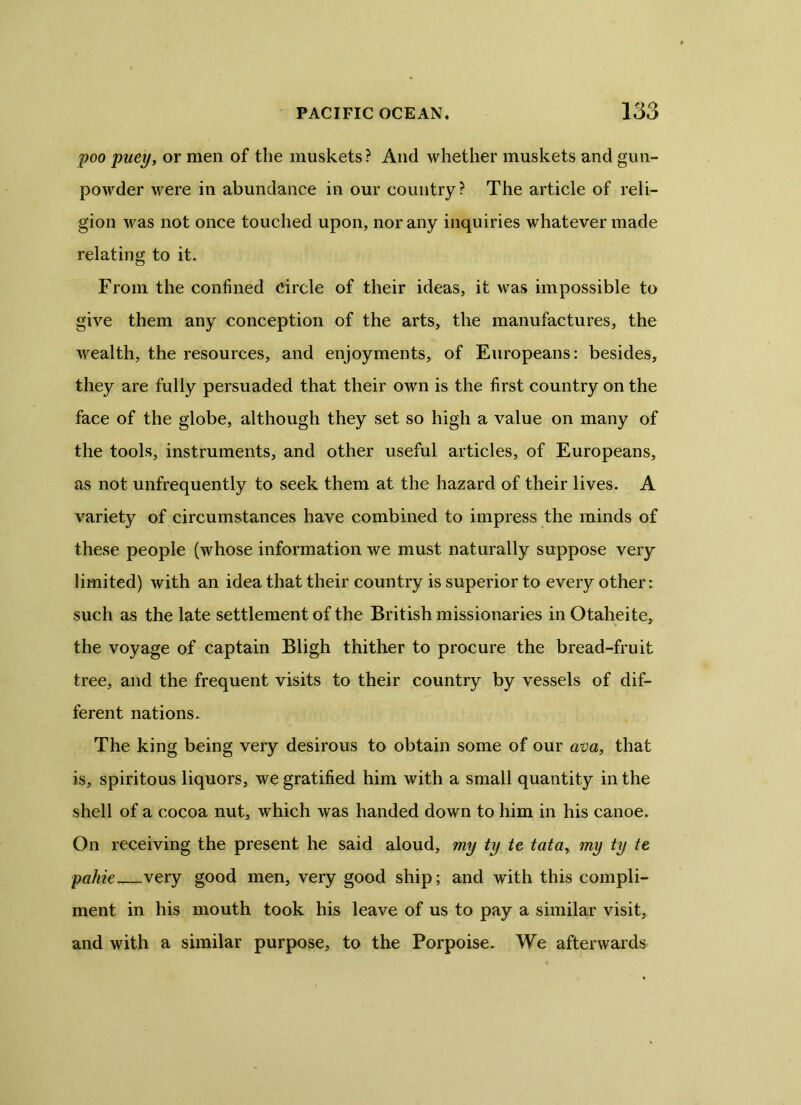 PACIFIC OCEAN. 133

poo puey, or men of the muskets? And whether muskets and gunpowder were in abundance in our country? The article of religion was not once touched upon, nor any inquiries whatever made relating to it.

From the confined circle of their ideas, it was impossible to give them any conception of the arts, the manufactures, the wealth, the resources, and enjoyments, of Europeans: besides, they are fully persuaded that their own is the first country on the face of the globe, although they set so high a value on many of the tools, instruments, and other useful articles, of Europeans, as not unfrequently to seek them at the hazard of their lives. A variety of circumstances have combined to impress the minds of these people (whose information we must naturally suppose very limited) with an idea that their country is superior to every other: such as the late settlement of the British missionaries in Otaheite, the voyage of captain Bligh thither to procure the bread-fruit tree, and the frequent visits to their country by vessels of different nations.

The king being very desirous to obtain some of our ava, that is, spiritous liquors, we gratified him with a small quantity in the shell of a cocoa nut, which was handed down to him in his canoe. On receiving the present he said aloud, my ty te tata, my ty te pahie—very good men, very good ship; and with this compliment in his mouth took his leave of us to pay a similar visit, and with a similar purpose, to the Porpoise. We afterwards